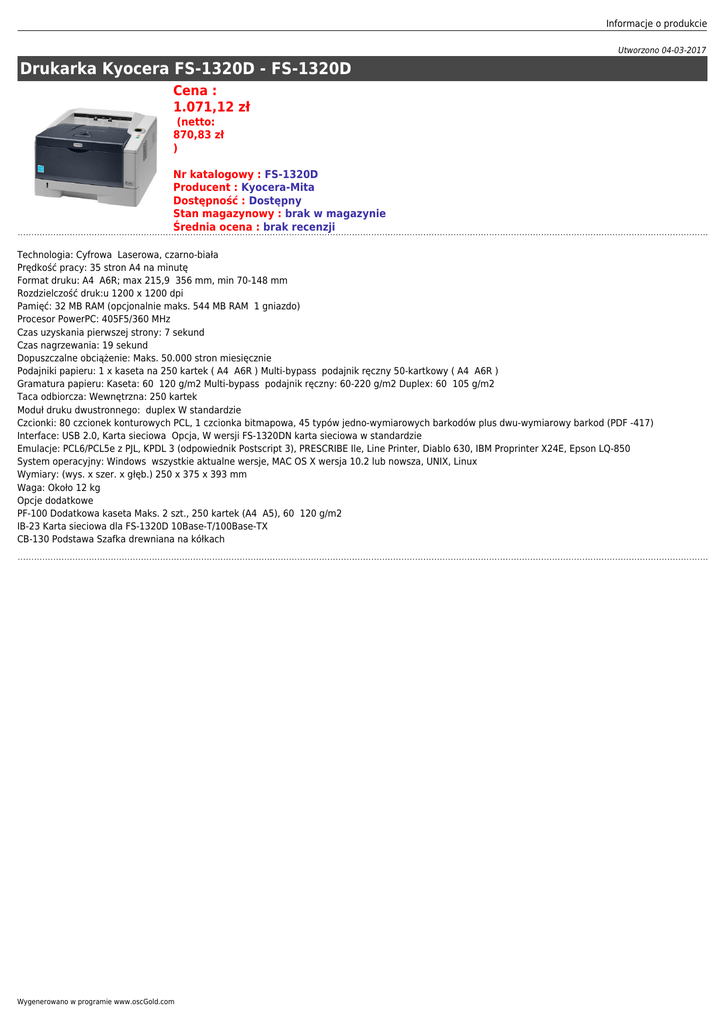 Informacje o produkcie

Utworzono 04-03-2017

Drukarka Kyocera FS-1320D - FS-1320D

Cena :
1.071,12 zł
(netto:
870,83 zł
)

Nr katalogowy : FS-1320D
Producent : Kyocera-Mita
Dostępność : Dostępny
Stan magazynowy : brak w magazynie
Średnia ocena : brak recenzji

Technologia: Cyfrowa Laserowa, czarno-biała
Prędkość pracy: 35 stron A4 na minutę
Format druku: A4 A6R; max 215,9 356 mm, min 70-148 mm
Rozdzielczość druk:u 1200 x 1200 dpi
Pamięć: 32 MB RAM (opcjonalnie maks. 544 MB RAM 1 gniazdo)
Procesor PowerPC: 405F5/360 MHz
Czas uzyskania pierwszej strony: 7 sekund
Czas nagrzewania: 19 sekund
Dopuszczalne obciążenie: Maks. 50.000 stron miesięcznie
Podajniki papieru: 1 x kaseta na 250 kartek ( A4 A6R ) Multi-bypass podajnik ręczny 50-kartkowy ( A4 A6R )
Gramatura papieru: Kaseta: 60 120 g/m2 Multi-bypass podajnik ręczny: 60-220 g/m2 Duplex: 60 105 g/m2
Taca odbiorcza: Wewnętrzna: 250 kartek
Moduł druku dwustronnego: duplex W standardzie
Czcionki: 80 czcionek konturowych PCL, 1 czcionka bitmapowa, 45 typów jedno-wymiarowych barkodów plus dwu-wymiarowy barkod (PDF -417)
Interface: USB 2.0, Karta sieciowa Opcja, W wersji FS-1320DN karta sieciowa w standardzie
Emulacje: PCL6/PCL5e z PJL, KPDL 3 (odpowiednik Postscript 3), PRESCRIBE IIe, Line Printer, Diablo 630, IBM Proprinter X24E, Epson LQ-850
System operacyjny: Windows wszystkie aktualne wersje, MAC OS X wersja 10.2 lub nowsza, UNIX, Linux
Wymiary: (wys. x szer. x głęb.) 250 x 375 x 393 mm
Waga: Około 12 kg
Opcje dodatkowe
PF-100 Dodatkowa kaseta Maks. 2 szt., 250 kartek (A4 A5), 60 120 g/m2
IB-23 Karta sieciowa dla FS-1320D 10Base-T/100Base-TX
CB-130 Podstawa Szafka drewniana na kółkach

Wygenerowano w programie www.oscGold.com